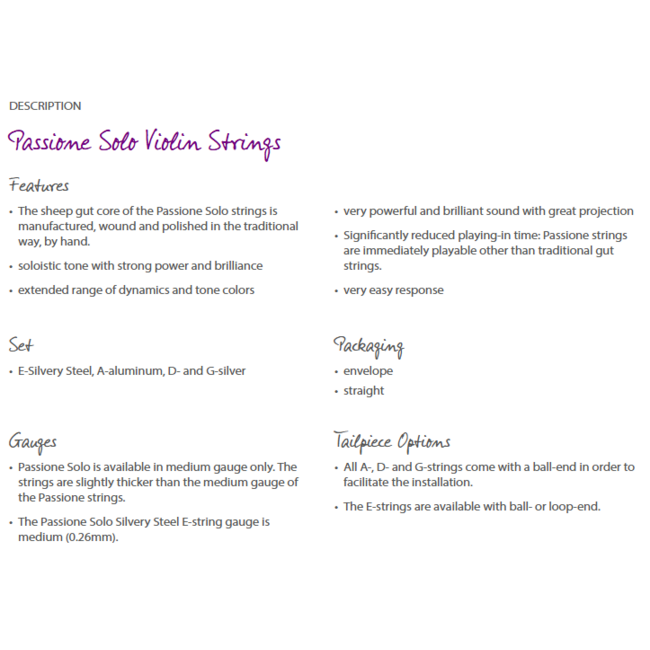 DESCRIPTION

Passione Solo Violin Strings

Features

• The sheep gut core of the Passione Solo strings is manufactured, wound and polished in the traditional way, by hand.

• soloistic tone with strong power and brilliance

• extended range of dynamics and tone colors

• very powerful and brilliant sound with great projection

• Significantly reduced playing-in time: Passione strings are immediately playable other than traditional gut strings.

• very easy response

Set

• E-Silvery Steel, A-aluminum, D- and G-silver

Packaging

• envelope

• straight

Gauges

• Passione Solo is available in medium gauge only. The strings are slightly thicker than the medium gauge of the Passione strings.

• The Passione Solo Silvery Steel E-string gauge is medium (0.26mm).

Tailpiece Options

• All A-, D- and G-strings come with a ball-end in order to facilitate the installation.

• The E-strings are available with ball- or loop-end.